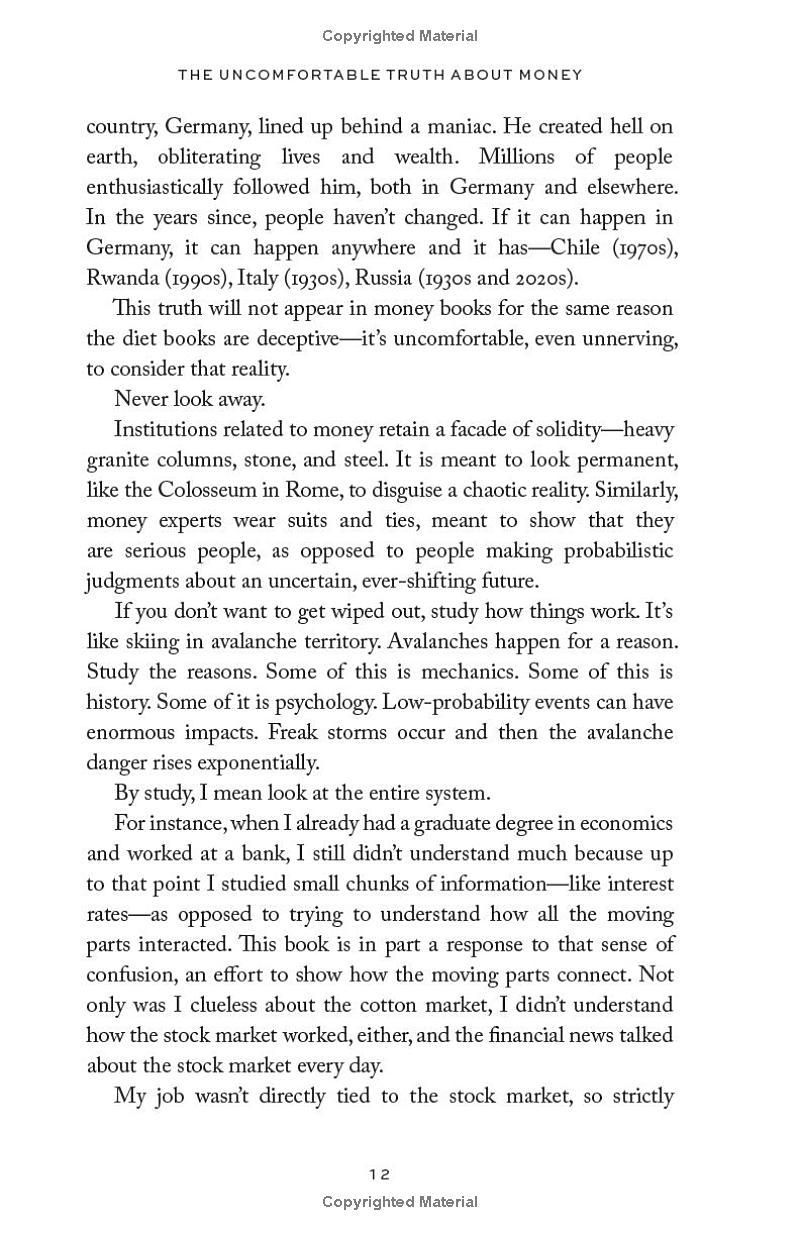 Copyrighted Material

THE UNCOMFORTABLE TRUTH ABOUT MONEY

country, Germany, lined up behind a maniac. He created hell on earth, obliterating lives and wealth. Millions of people enthusiastically followed him, both in Germany and elsewhere. In the years since, people haven't changed. If it can happen in Germany, it can happen anywhere and it has—Chile (1970s), Rwanda (1990s), Italy (1930s), Russia (1930s and 2020s).

This truth will not appear in money books for the same reason the diet books are deceptive—it's uncomfortable, even unnerving, to consider that reality.

Never look away.

Institutions related to money retain a facade of solidity—heavy granite columns, stone, and steel. It is meant to look permanent, like the Colosseum in Rome, to disguise a chaotic reality. Similarly, money experts wear suits and ties, meant to show that they are serious people, as opposed to people making probabilistic judgments about an uncertain, ever-shifting future.

If you don't want to get wiped out, study how things work. It's like skiing in avalanche territory. Avalanches happen for a reason. Study the reasons. Some of this is mechanics. Some of this is history. Some of it is psychology. Low-probability events can have enormous impacts. Freak storms occur and then the avalanche danger rises exponentially.

By study, I mean look at the entire system.

For instance, when I already had a graduate degree in economics and worked at a bank, I still didn't understand much because up to that point I studied small chunks of information—like interest rates—as opposed to trying to understand how all the moving parts interacted. This book is in part a response to that sense of confusion, an effort to show how the moving parts connect. Not only was I clueless about the cotton market, I didn't understand how the stock market worked, either, and the financial news talked about the stock market every day.

My job wasn't directly tied to the stock market, so strictly

12

Copyrighted Material